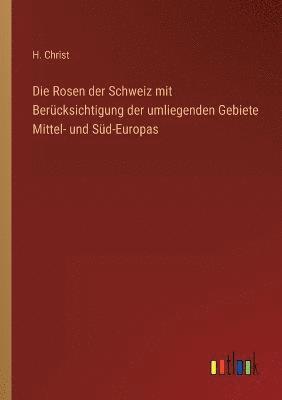 H. Christ

Die Rosen der Schweiz mit Berücksichtigung der umliegenden Gebiete Mittel- und Süd-Europas

outlook